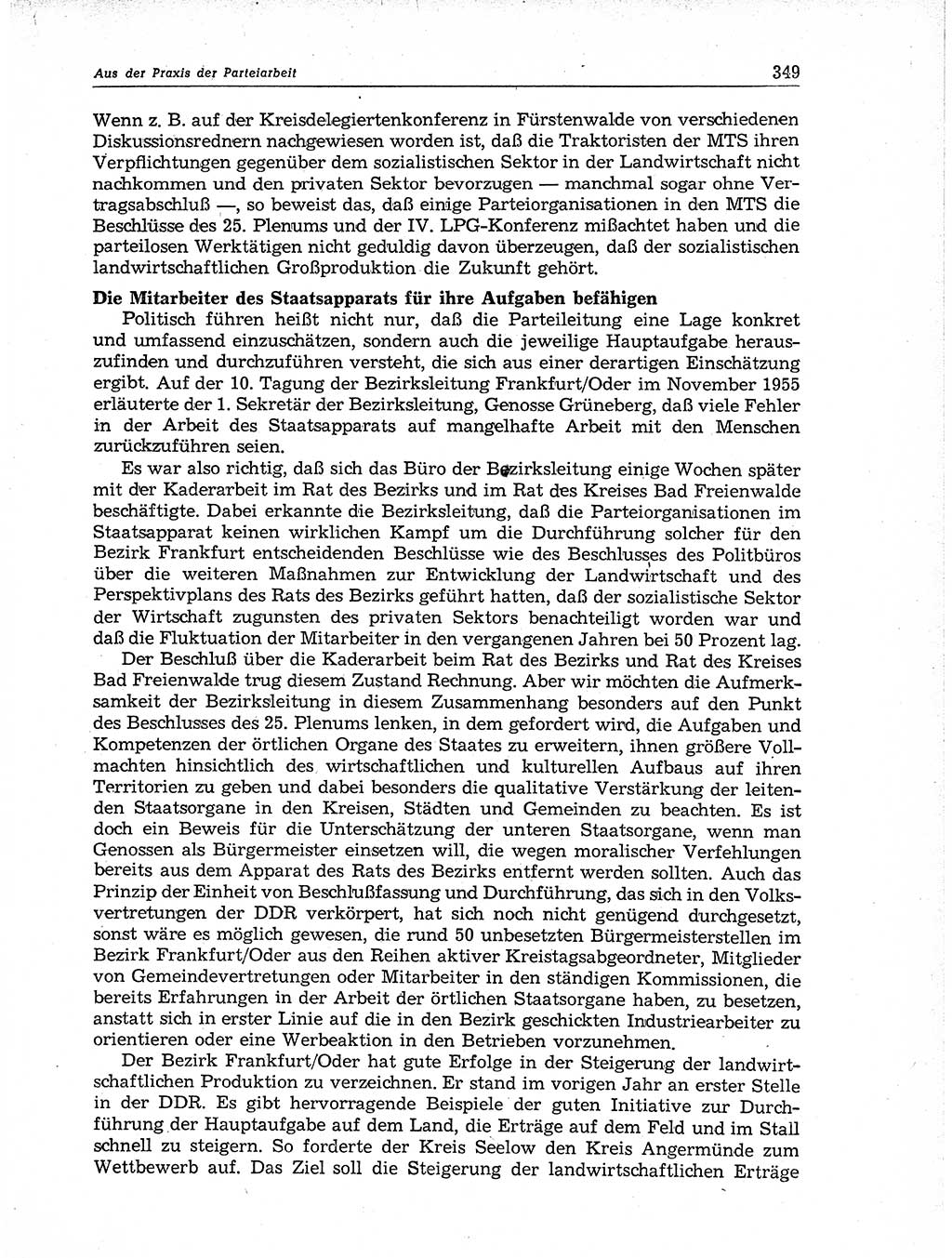 Aus der Praxis der Parteiarbeit

349

Wenn z. B. auf der Kreisdelegiertenkonferenz in Fürstenwalde von verschiedenen Diskussionsrednern nachgewiesen worden ist, daß die Traktoristen der MTS ihren Verpflichtungen gegenüber dem sozialistischen Sektor in der Landwirtschaft nicht nachkommen und den privaten Sektor bevorzugen — manchmal sogar ohne Vertragsabschluß —, so beweist das, daß einige Parteiorganisationen in den MTS die Beschlüsse des 25. Plenums und der IV. LPG-Konferenz mißachtet haben und die parteilosen Werktätigen nicht geduldig davon überzeugen, daß der sozialistischen landwirtschaftlichen Großproduktion die Zukunft gehört.

Die Mitarbeiter des Staatsapparats für ihre Aufgaben befähigen

Politisch führen heißt nicht nur, daß die Parteileitung eine Lage konkret und umfassend einzuschätzen, sondern auch die jeweilige Hauptaufgabe herauszufinden und durchzuführen versteht, die sich aus einer derartigen Einschätzung ergibt. Auf der 10. Tagung der Bezirksleitung Frankfurt/Oder im November 1955 erläuterte der 1. Sekretär der Bezirksleitung, Genosse Grüneberg, daß viele Fehler in der Arbeit des Staatsapparats auf mangelhafte Arbeit mit den Menschen zurückzuführen seien.

Es war also richtig, daß sich das Büro der Bezirksleitung einige Wochen später mit der Kaderarbeit im Rat des Bezirks und im Rat des Kreises Bad Freienwalde beschäftigte. Dabei erkannte die Bezirksleitung, daß die Parteiorganisationen im Staatsapparat keinen wirklichen Kampf um die Durchführung solcher für den Bezirk Frankfurt entscheidenden Beschlüsse wie des Beschlusses des Politbüros über die weiteren Maßnahmen zur Entwicklung der Landwirtschaft und des Perspektivplans des Rats des Bezirks geführt hatten, daß der sozialistische Sektor der Wirtschaft zugunsten des privaten Sektors benachteiligt worden war und daß die Fluktuation der Mitarbeiter in den vergangenen Jahren bei 50 Prozent lag.

Der Beschluß über die Kaderarbeit beim Rat des Bezirks und Rat des Kreises Bad Freienwalde trug diesem Zustand Rechnung. Aber wir möchten die Aufmerksamkeit der Bezirksleitung in diesem Zusammenhang besonders auf den Punkt des Beschlusses des 25. Plenums lenken, in dem gefordert wird, die Aufgaben und Kompetenzen der örtlichen Organe des Staates zu erweitern, ihnen größere Vollmachten hinsichtlich des wirtschaftlichen und kulturellen Aufbaus auf ihren Territorien zu geben und dabei besonders die qualitative Verstärkung der leitenden Staatsorgane in den Kreisen, Städten und Gemeinden zu beachten. Es ist doch ein Beweis für die Unterschätzung der unteren Staatsorgane, wenn man Genossen als Bürgermeister einsetzen will, die wegen moralischer Verfehlungen bereits aus dem Apparat des Rats des Bezirks entfernt werden sollten. Auch das Prinzip der Einheit von Beschlußfassung und Durchführung, das sich in den Volksvertretungen der DDR verkörpert, hat sich noch nicht genügend durchgesetzt, sonst wäre es möglich gewesen, die rund 50 unbesetzten Bürgermeisterstellen im Bezirk Frankfurt/Oder aus den Reihen aktiver Kreistagsabgeordneter, Mitglieder von Gemeindevertretungen oder Mitarbeiter in den ständigen Kommissionen, die bereits Erfahrungen in der Arbeit der örtlichen Staatsorgane haben, zu besetzen, anstatt sich in erster Linie auf die in den Bezirk geschickten Industriearbeiter zu orientieren oder eine Werbeaktion in den Betrieben vorzunehmen.

Der Bezirk Frankfurt/Oder hat gute Erfolge in der Steigerung der landwirtschaftlichen Produktion zu verzeichnen. Er stand im vorigen Jahr an erster Stelle in der DDR. Es gibt hervorragende Beispiele der guten Initiative zur Durchführung der Hauptaufgabe auf dem Land, die Erträge auf dem Feld und im Stall schnell zu steigern. So forderte der Kreis Seelow den Kreis Angermünde zum Wettbewerb auf. Das Ziel soll die Steigerung der landwirtschaftlichen Erträge